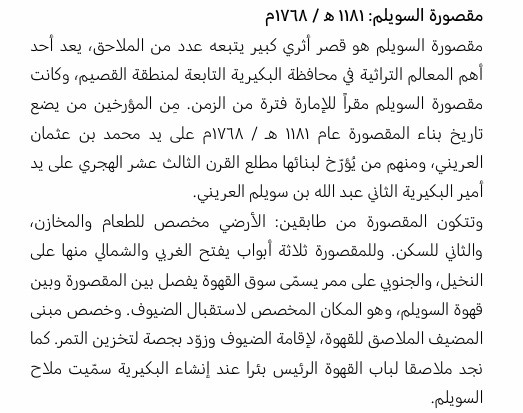 مقصورة السويلم: ١١٨١ هـ / ١٧٦٨م

مقصورة السويلم هو قصر أثري كبير يتبعه عدد من الملاحق، يعد أحد أهم المعالم التراثية في محافظة البكيرية التابعة لمنطقة القصيم، وكانت مقصورة السويلم مقراً للإمارة فترة من الزمن. مِن المؤرخين من يضع تاريخ بناء المقصورة عام ١١٨١ هـ / ١٧٦٨م على يد محمد بن عثمان العريني، ومنهم من يُؤرّخ لبنائها مطلع القرن الثالث عشر الهجري على يد أمير البكيرية الثاني عبد الله بن سويلم العريني.

وتتكون المقصورة من طابقين: الأرضي مخصص للطعام والمخازن، والثاني للسكن. وللمقصورة ثلاثة أبواب يفتح الغربي والشمالي منها على النخيل، والجنوبي على ممر يسمّى سوق القهوة يفصل بين المقصورة وبين قهوة السويلم، وهو المكان المخصص لاستقبال الضيوف. وخصص مبنى المضيف الملاصق للقهوة، لإقامة الضيوف وزوّد بجصة لتخزين التمر. كما نجد ملاصقا لباب القهوة الرئيس بئرا عند إنشاء البكيرية سمّيت ملاح السويلم.